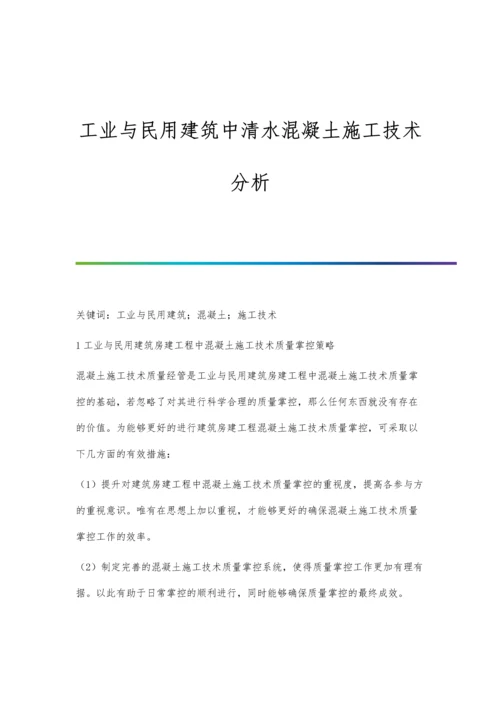 工业与民用建筑中清水混凝土施工技术分析

关键词：工业与民用建筑；混凝土；施工技术

1 工业与民用建筑房建工程中混凝土施工技术质量掌控策略

混凝土施工技术质量经管是工业与民用建筑房建工程中混凝土施工技术质量掌控的基础，若忽略了对其进行科学合理的质量掌控，那么任何东西就没有存在的价值。为能够更好的进行建筑房建工程混凝土施工技术质量掌控，可采取以下几方面的有效措施：

（1）提升对建筑房建工程中混凝土施工技术质量掌控的重视度，提高各参与方的重视意识。唯有在思想上加以重视，才能够更好的确保混凝土施工技术质量掌控工作的效率。

（2）制定完善的混凝土施工技术质量掌控系统，使得质量掌控工作更加有理有据。以此有助于日常掌控的顺利进行，同时能够确保质量掌控的最终成效。